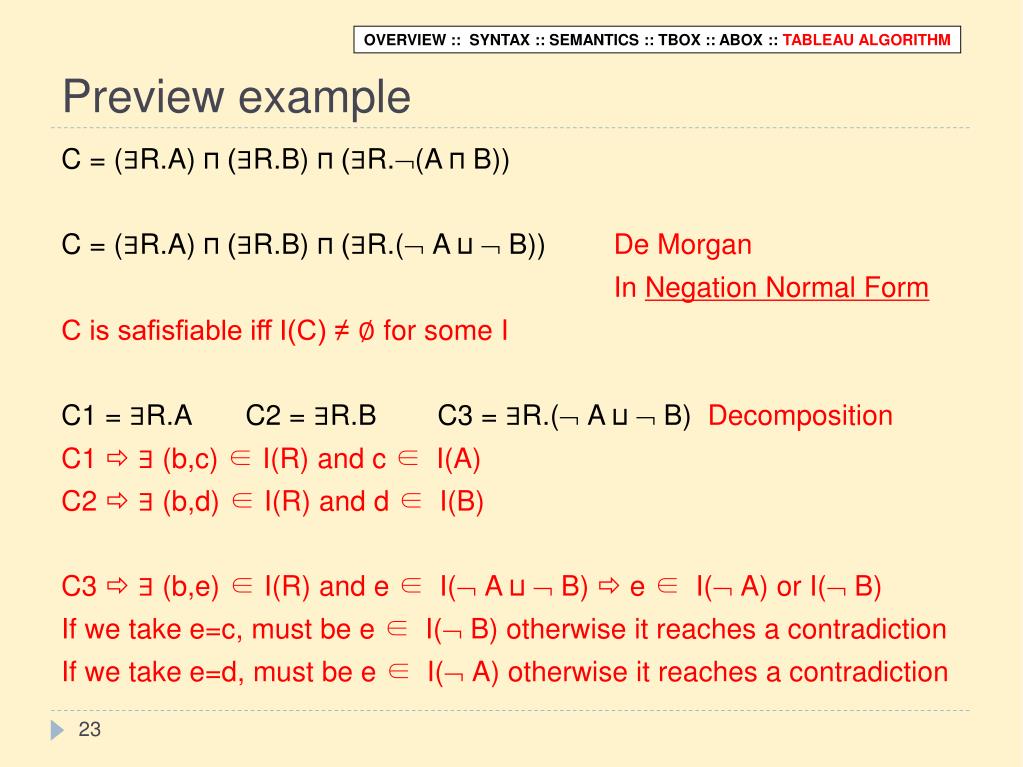 OVERVIEW :: SYNTAX :: SEMANTICS :: TBOX :: ABOX :: TABLEAU ALGORITHM

Preview example

C = (∃R.A) ⊓ (∃R.B) ⊓ (∃R.¬(A ⊓ B))

C = (∃R.A) ⊓ (∃R.B) ⊓ (∃R.(¬ A ⊔ ¬ B)) De Morgan

In Negation Normal Form

C is safisfiable iff I(C) ≠ ∅ for some I

C1 = ∃R.A C2 = ∃R.B C3 = ∃R.(¬ A ⊔ ¬ B) Decomposition

C1 ⇨ ∃ (b,c) ∈ I(R) and c ∈ I(A)

C2 ⇨ ∃ (b,d) ∈ I(R) and d ∈ I(B)

C3 ⇨ ∃ (b,e) ∈ I(R) and e ∈ I(¬ A ⊔ ¬ B) ⇨ e ∈ I(¬ A) or I(¬ B)

If we take e=c, must be e ∈ I(¬ B) otherwise it reaches a contradiction

If we take e=d, must be e ∈ I(¬ A) otherwise it reaches a contradiction

23